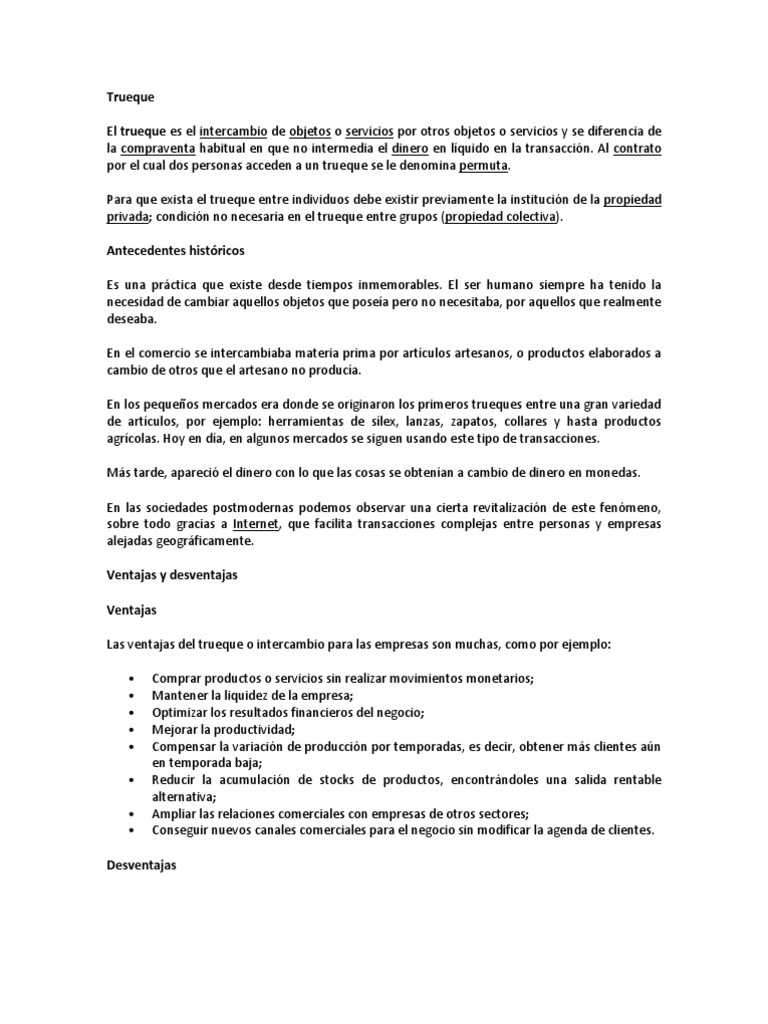 Trueque

El trueque es el intercambio de objetos o servicios por otros objetos o servicios y se diferencia de la compraventa habitual en que no intermedia el dinero en líquido en la transacción. Al contrato por el cual dos personas acceden a un trueque se le denomina permuta.

Para que exista el trueque entre individuos debe existir previamente la institución de la propiedad privada; condición no necesaria en el trueque entre grupos (propiedad colectiva).

Antecedentes históricos

Es una práctica que existe desde tiempos inmemorables. El ser humano siempre ha tenido la necesidad de cambiar aquellos objetos que poseía pero no necesitaba, por aquellos que realmente deseaba.

En el comercio se intercambiaba materia prima por artículos artesanos, o productos elaborados a cambio de otros que el artesano no producía.

En los pequeños mercados era donde se originaron los primeros trueques entre una gran variedad de artículos, por ejemplo: herramientas de sílex, lanzas, zapatos, collares y hasta productos agrícolas. Hoy en día, en algunos mercados se siguen usando este tipo de transacciones.

Más tarde, apareció el dinero con lo que las cosas se obtenían a cambio de dinero en monedas.

En las sociedades postmodernas podemos observar una cierta revitalización de este fenómeno, sobre todo gracias a Internet, que facilita transacciones complejas entre personas y empresas alejadas geográficamente.

Ventajas y desventajas

Ventajas

Las ventajas del trueque o intercambio para las empresas son muchas, como por ejemplo:

• Comprar productos o servicios sin realizar movimientos monetarios;
• Mantener la liquidez de la empresa;
• Optimizar los resultados financieros del negocio;
• Mejorar la productividad;
• Compensar la variación de producción por temporadas, es decir, obtener más clientes aún en temporada baja;
• Reducir la acumulación de stocks de productos, encontrándoles una salida rentable alternativa;
• Ampliar las relaciones comerciales con empresas de otros sectores;
• Conseguir nuevos canales comerciales para el negocio sin modificar la agenda de clientes.

Desventajas